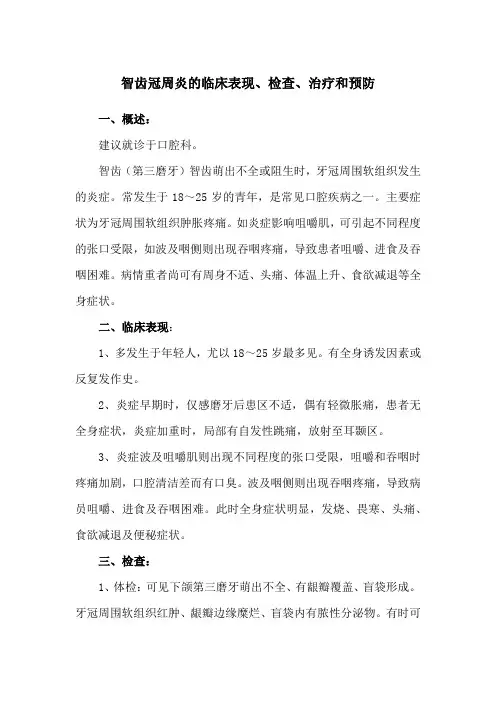 智齿冠周炎的临床表现、检查、治疗和预防

一、概述：

建议就诊于口腔科。

智齿（第三磨牙）智齿萌出不全或阻生时，牙冠周围软组织发生的炎症。常发生于 18～25 岁的青年，是常见口腔疾病之一。主要症状为牙冠周围软组织肿胀疼痛。如炎症影响咀嚼肌，可引起不同程度的张口受限，如波及咽侧则出现吞咽疼痛，导致患者咀嚼、进食及吞咽困难。病情重者尚可有周身不适、头痛、体温上升、食欲减退等全身症状。

二、临床表现：

1、多发生于年轻人，尤以 18～25 岁最多见。有全身诱发因素或反复发作史。

2、炎症早期时，仅感磨牙后患区不适，偶有轻微胀痛，患者无全身症状，炎症加重时，局部有自发性跳痛，放射至耳颞区。

3、炎症波及咀嚼肌则出现不同程度的张口受限，咀嚼和吞咽时疼痛加剧，口腔清洁差而有口臭。波及咽侧则出现吞咽疼痛，导致病员咀嚼、进食及吞咽困难。此时全身症状明显，发烧、畏寒、头痛、食欲减退及便秘症状。

三、检查：

1、体检：可见下颌第三磨牙萌出不全、有龈瓣覆盖、盲袋形成。牙冠周围软组织红肿、龈瓣边缘糜烂、盲袋内有脓性分泌物。有时可